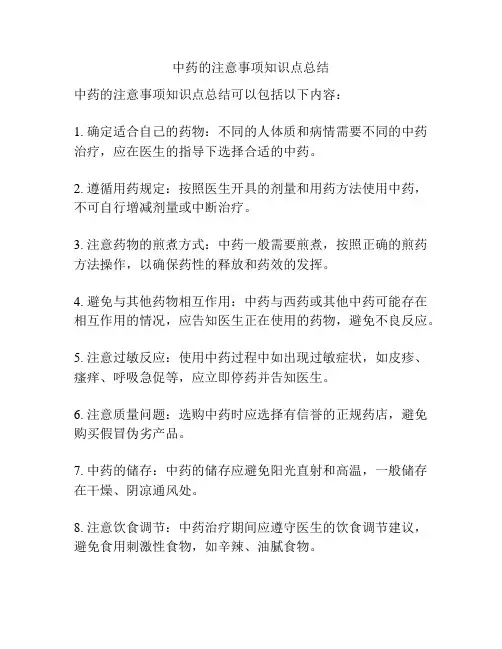 中药的注意事项知识点总结

中药的注意事项知识点总结可以包括以下内容：

1. 确定适合自己的药物：不同的人体质和病情需要不同的中药治疗，应在医生的指导下选择合适的中药。

2. 遵循用药规定：按照医生开具的剂量和用药方法使用中药，不可自行增减剂量或中断治疗。

3. 注意药物的煎煮方式：中药一般需要煎煮，按照正确的煎药方法操作，以确保药性的释放和药效的发挥。

4. 避免与其他药物相互作用：中药与西药或其他中药可能存在相互作用的情况，应告知医生正在使用的药物，避免不良反应。

5. 注意过敏反应：使用中药过程中如出现过敏症状，如皮疹、瘙痒、呼吸急促等，应立即停药并告知医生。

6. 注意质量问题：选购中药时应选择有信誉的正规药店，避免购买假冒伪劣产品。

7. 中药的储存：中药的储存应避免阳光直射和高温，一般储存在干燥、阴凉通风处。

8. 注意饮食调节：中药治疗期间应遵守医生的饮食调节建议，避免食用刺激性食物，如辛辣、油腻食物。